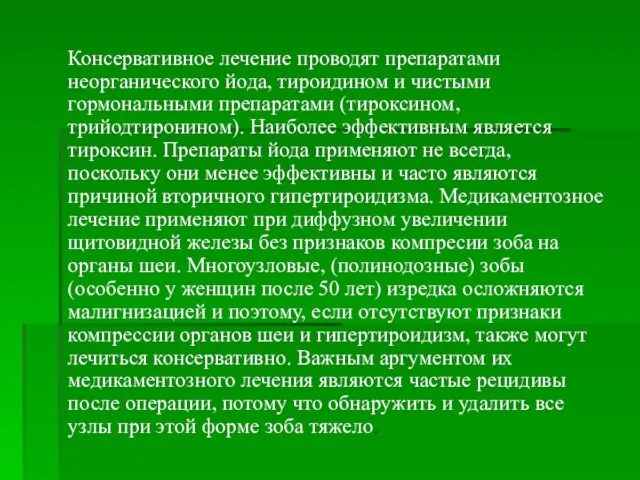 Консервативное лечение проводят препаратами неорганического йода, тироидином и чистыми гормональными препаратами (тироксином, трийодтиронином). Наиболее эффективным является тироксин. Препараты йода применяют не всегда, поскольку они менее эффективны и часто являются причиной вторичного гипертироидизма. Медикаментозное лечение применяют при диффузном увеличении щитовидной железы без признаков компресии зоба на органы шеи. Многоузловые, (полинодозные) зобы (особенно у женщин после 50 лет) изредка осложняются малигнизацией и поэтому, если отсутствуют признаки компрессии органов шеи и гипертироидизм, также могут лечиться консервативно. Важным аргументом их медикаментозного лечения являются частые рецидивы после операции, потому что обнаружить и удалить все узлы при этой форме зоба тяжело.